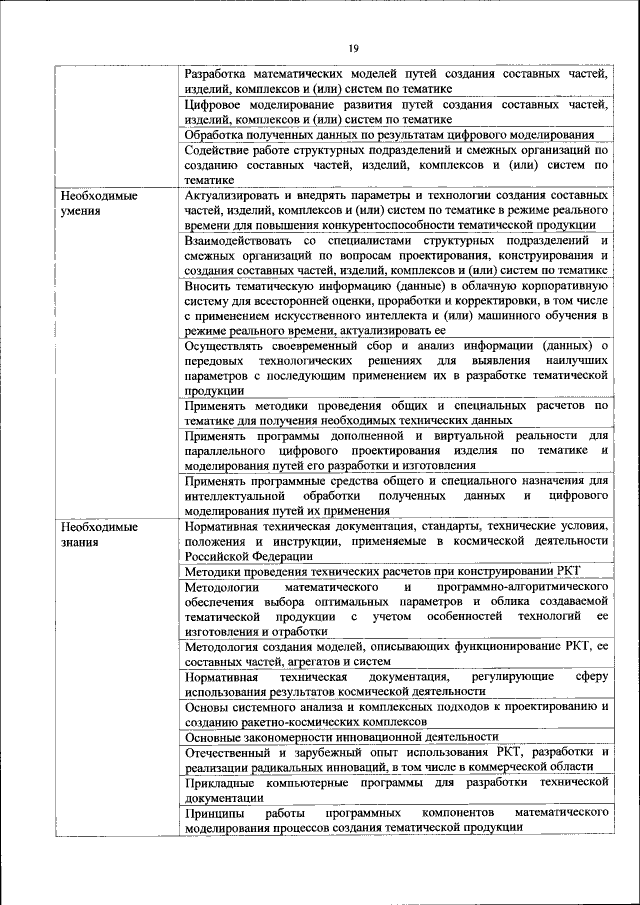 19

| | |
|---|---|
| | Разработка математических моделей путей создания составных частей, изделий, комплексов и (или) систем по тематике |
| | Цифровое моделирование развития путей создания составных частей, изделий, комплексов и (или) систем по тематике |
| | Обработка полученных данных по результатам цифрового моделирования |
| | Содействие работе структурных подразделений и смежных организаций по созданию составных частей, изделий, комплексов и (или) систем по тематике |
| Необходимые умения | Актуализировать и внедрять параметры и технологии создания составных частей, изделий, комплексов и (или) систем по тематике в режиме реального времени для повышения конкурентоспособности тематической продукции |
| | Взаимодействовать со специалистами структурных подразделений и смежных организаций по вопросам проектирования, конструирования и создания составных частей, изделий, комплексов и (или) систем по тематике |
| | Вносить тематическую информацию (данные) в облачную корпоративную систему для всесторонней оценки, проработки и корректировки, в том числе с применением искусственного интеллекта и (или) машинного обучения в режиме реального времени, актуализировать ее |
| | Осуществлять своевременный сбор и анализ информации (данных) о передовых технологических решениях для выявления наилучших параметров с последующим применением их в разработке тематической продукции |
| | Применять методики проведения общих и специальных расчетов по тематике для получения необходимых технических данных |
| | Применять программы дополненной и виртуальной реальности для параллельного цифрового проектирования изделия по тематике и моделирования путей его разработки и изготовления |
| | Применять программные средства общего и специального назначения для интеллектуальной обработки полученных данных и цифрового моделирования путей их применения |
| Необходимые знания | Нормативная техническая документация, стандарты, технические условия, положения и инструкции, применяемые в космической деятельности Российской Федерации |
| | Методики проведения технических расчетов при конструировании РКТ |
| | Методологии математического и программно-алгоритмического обеспечения выбора оптимальных параметров и облика создаваемой тематической продукции с учетом особенностей технологий ее изготовления и отработки |
| | Методология создания моделей, описывающих функционирование РКТ, ее составных частей, агрегатов и систем |
| | Нормативная техническая документация, регулирующие сферу использования результатов космической деятельности |
| | Основы системного анализа и комплексных подходов к проектированию и созданию ракетно-космических комплексов |
| | Основные закономерности инновационной деятельности |
| | Отечественный и зарубежный опыт использования РКТ, разработки и реализации радикальных инноваций, в том числе в коммерческой области |
| | Прикладные компьютерные программы для разработки технической документации |
| | Принципы работы программных компонентов математического моделирования процессов создания тематической продукции |